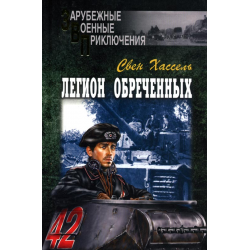 ЗАРУБЕЖНЫЕ
ВОЕННЫЕ
ПРИКЛЮЧЕНИЯ

Свен Хассель

ЛЕГИОН ОБРЕЧЕННЫХ

42